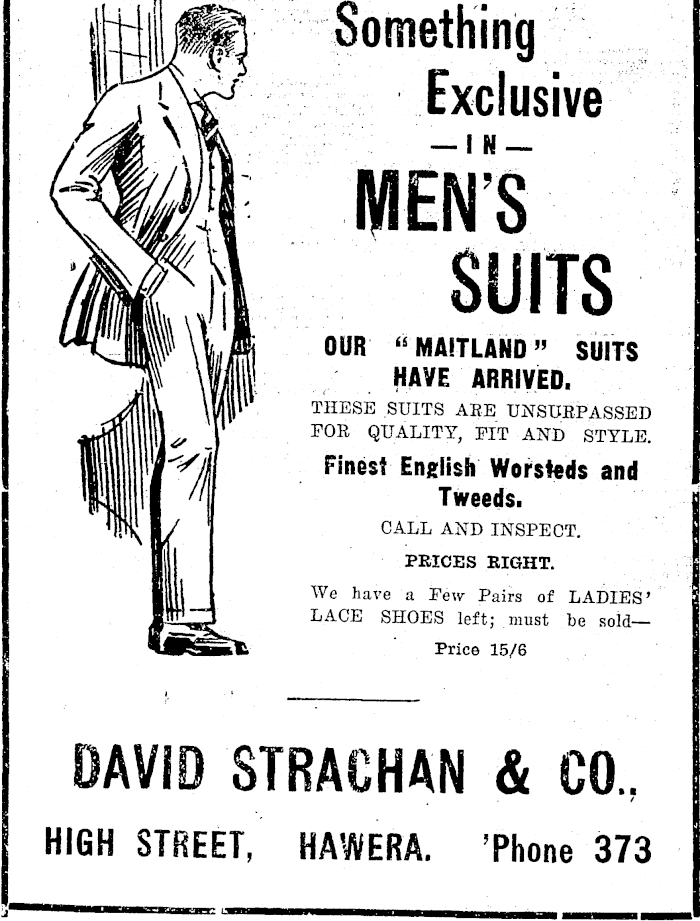 Something Exclusive
—IN—
MEN'S SUITS

OUR "MAITLAND" SUITS HAVE ARRIVED.

THESE SUITS ARE UNSURPASSED FOR QUALITY, FIT AND STYLE.

Finest English Worsteds and Tweeds.

CALL AND INSPECT.

PRICES RIGHT.

We have a Few Pairs of LADIES' LACE SHOES left; must be sold—
Price 15/6

DAVID STRACHAN & CO.,

HIGH STREET, HAWERA. 'Phone 373